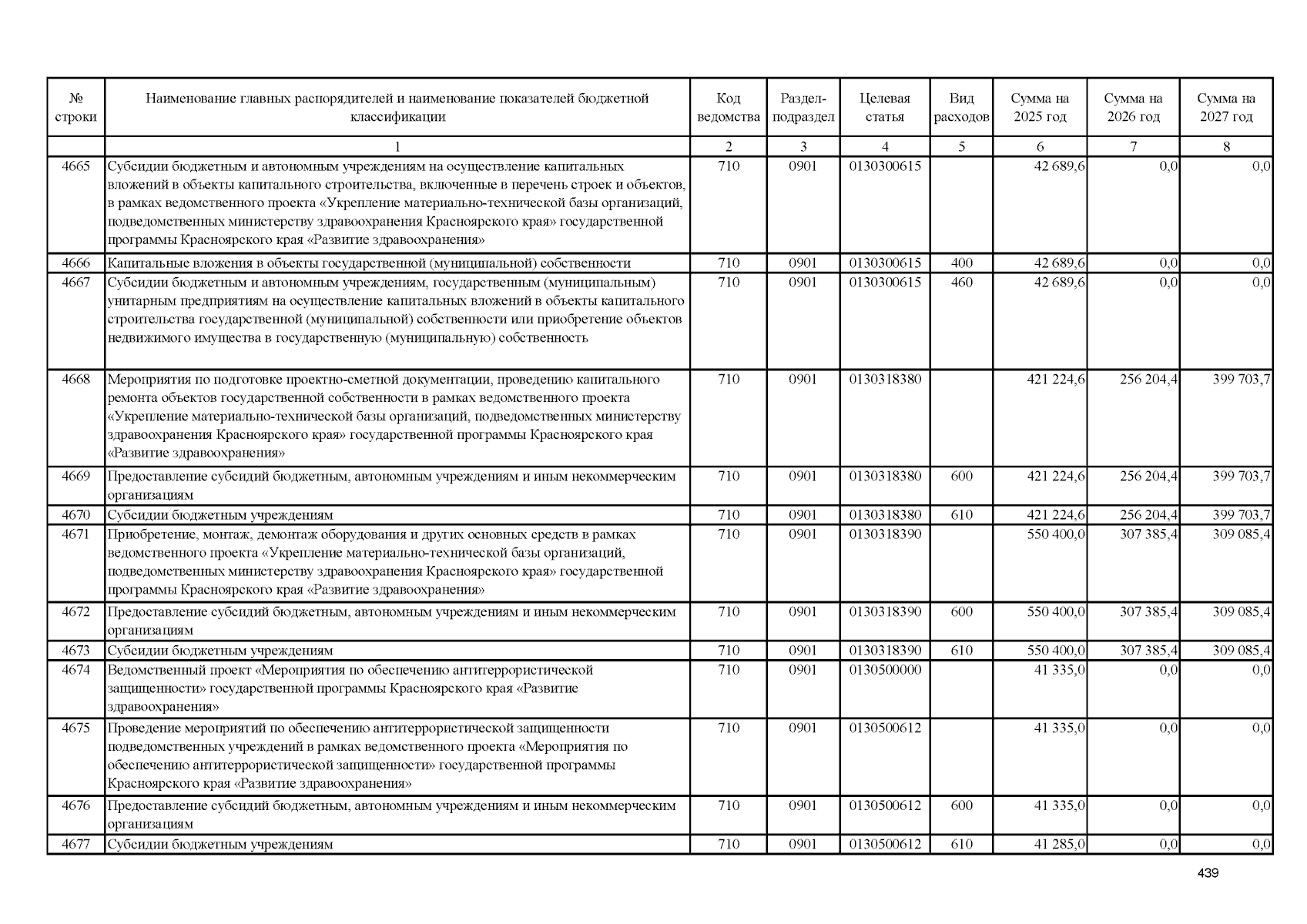 | № строки | Наименование главных распорядителей и наименование показателей бюджетной классификации | Код ведомства | Раздел-подраздел | Целевая статья | Вид расходов | Сумма на 2025 год | Сумма на 2026 год | Сумма на 2027 год |
|---|---|---|---|---|---|---|---|---|
| | 1 | 2 | 3 | 4 | 5 | 6 | 7 | 8 |
| 4665 | Субсидии бюджетным и автономным учреждениям на осуществление капитальных вложений в объекты капитального строительства, включенные в перечень строек и объектов, в рамках ведомственного проекта «Укрепление материально-технической базы организаций, подведомственных министерству здравоохранения Красноярского края» государственной программы Красноярского края «Развитие здравоохранения» | 710 | 0901 | 0130300615 | | 42 689,6 | 0,0 | 0,0 |
| 4666 | Капитальные вложения в объекты государственной (муниципальной) собственности | 710 | 0901 | 0130300615 | 400 | 42 689,6 | 0,0 | 0,0 |
| 4667 | Субсидии бюджетным и автономным учреждениям, государственным (муниципальным) унитарным предприятиям на осуществление капитальных вложений в объекты капитального строительства государственной (муниципальной) собственности или приобретение объектов недвижимого имущества в государственную (муниципальную) собственность | 710 | 0901 | 0130300615 | 460 | 42 689,6 | 0,0 | 0,0 |
| 4668 | Мероприятия по подготовке проектно-сметной документации, проведению капитального ремонта объектов государственной собственности в рамках ведомственного проекта «Укрепление материально-технической базы организаций, подведомственных министерству здравоохранения Красноярского края» государственной программы Красноярского края «Развитие здравоохранения» | 710 | 0901 | 0130318380 | | 421 224,6 | 256 204,4 | 399 703,7 |
| 4669 | Предоставление субсидий бюджетным, автономным учреждениям и иным некоммерческим организациям | 710 | 0901 | 0130318380 | 600 | 421 224,6 | 256 204,4 | 399 703,7 |
| 4670 | Субсидии бюджетным учреждениям | 710 | 0901 | 0130318380 | 610 | 421 224,6 | 256 204,4 | 399 703,7 |
| 4671 | Приобретение, монтаж, демонтаж оборудования и других основных средств в рамках ведомственного проекта «Укрепление материально-технической базы организаций, подведомственных министерству здравоохранения Красноярского края» государственной программы Красноярского края «Развитие здравоохранения» | 710 | 0901 | 0130318390 | | 550 400,0 | 307 385,4 | 309 085,4 |
| 4672 | Предоставление субсидий бюджетным, автономным учреждениям и иным некоммерческим организациям | 710 | 0901 | 0130318390 | 600 | 550 400,0 | 307 385,4 | 309 085,4 |
| 4673 | Субсидии бюджетным учреждениям | 710 | 0901 | 0130318390 | 610 | 550 400,0 | 307 385,4 | 309 085,4 |
| 4674 | Ведомственный проект «Мероприятия по обеспечению антитеррористической защищенности» государственной программы Красноярского края «Развитие здравоохранения» | 710 | 0901 | 0130500000 | | 41 335,0 | 0,0 | 0,0 |
| 4675 | Проведение мероприятий по обеспечению антитеррористической защищенности подведомственных учреждений в рамках ведомственного проекта «Мероприятия по обеспечению антитеррористической защищенности» государственной программы Красноярского края «Развитие здравоохранения» | 710 | 0901 | 0130500612 | | 41 335,0 | 0,0 | 0,0 |
| 4676 | Предоставление субсидий бюджетным, автономным учреждениям и иным некоммерческим организациям | 710 | 0901 | 0130500612 | 600 | 41 335,0 | 0,0 | 0,0 |
| 4677 | Субсидии бюджетным учреждениям | 710 | 0901 | 0130500612 | 610 | 41 285,0 | 0,0 | 0,0 |

439